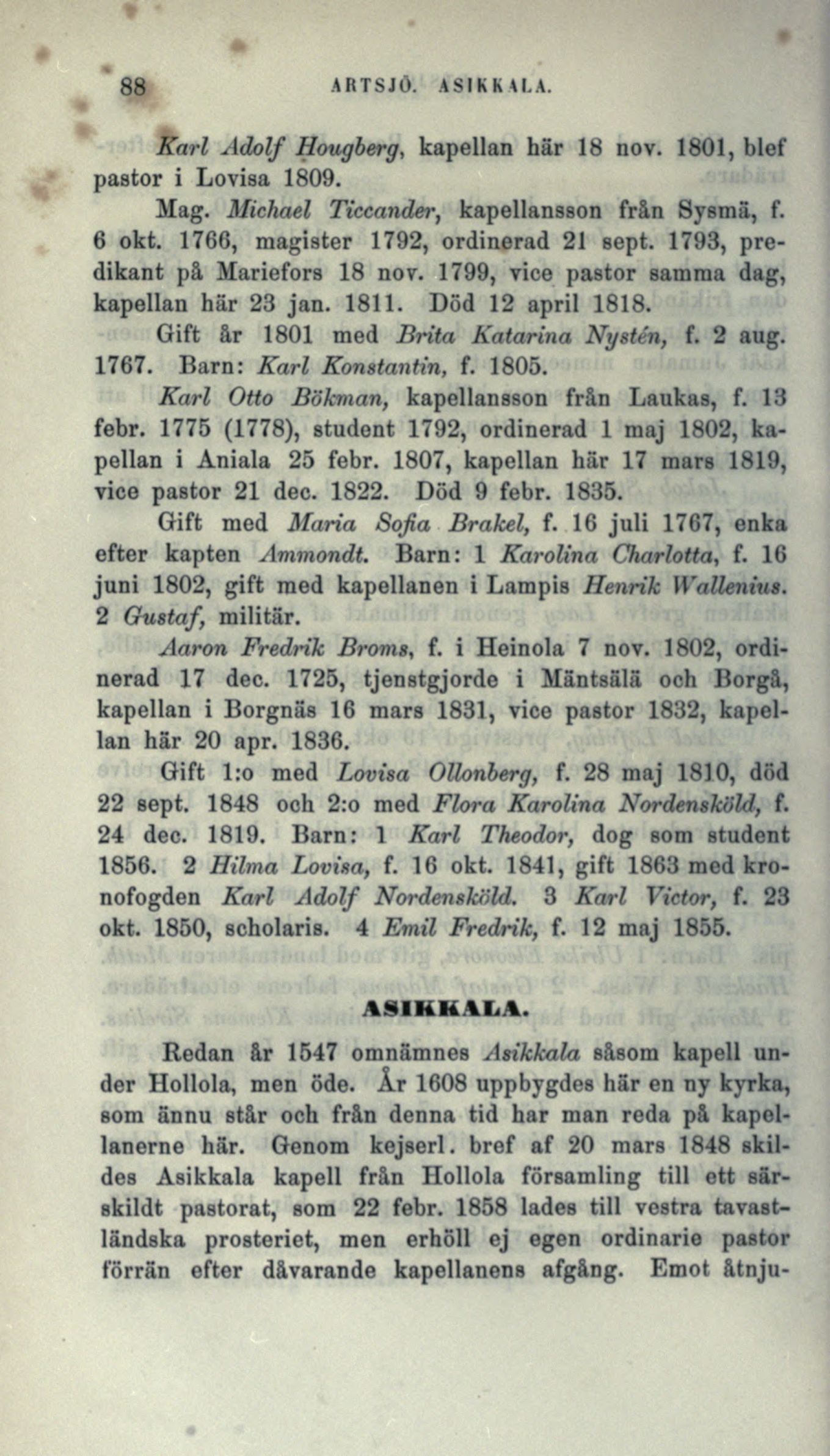 88 ARTSJÖ. ASIKKALA.

Karl Adolf Hougberg, kapellan här 18 nov. 1801, blef pastor i Lovisa 1809.

Mag. Michael Ticcander, kapellansson från Sysmä, f. 6 okt. 1766, magister 1792, ordinerad 21 sept. 1793, predikant på Mariefors 18 nov. 1799, vice pastor samma dag, kapellan här 23 jan. 1811. Död 12 april 1818.

Gift år 1801 med Brita Katarina Nystén, f. 2 aug. 1767. Barn: Karl Konstantin, f. 1805.

Karl Otto Bökman, kapellansson från Laukas, f. 13 febr. 1775 (1778), student 1792, ordinerad 1 maj 1802, kapellan i Aniala 25 febr. 1807, kapellan här 17 mars 1819, vice pastor 21 dec. 1822. Död 9 febr. 1835.

Gift med Maria Sofia Brakel, f. 16 juli 1767, enka efter kapten Ammondt. Barn: 1 Karolina Charlotta, f. 16 juni 1802, gift med kapellanen i Lampis Henrik Wallenius. 2 Gustaf, militär.

Aaron Fredrik Broms, f. i Heinola 7 nov. 1802, ordinerad 17 dec. 1725, tjenstgjorde i Mäntsälä och Borgå, kapellan i Borgnäs 16 mars 1831, vice pastor 1832, kapellan här 20 apr. 1836.

Gift 1:o med Lovisa Ollonberg, f. 28 maj 1810, död 22 sept. 1848 och 2:o med Flora Karolina Nordensköld, f. 24 dec. 1819. Barn: 1 Karl Theodor, dog som student 1856. 2 Hilma Lovisa, f. 16 okt. 1841, gift 1863 med kronofogden Karl Adolf Nordensköld. 3 Karl Victor, f. 23 okt. 1850, scholaris. 4 Emil Fredrik, f. 12 maj 1855.

ASIKKALA.

Redan år 1547 omnämnes Asikkala såsom kapell under Hollola, men öde. År 1608 uppbygdes här en ny kyrka, som ännu står och från denna tid har man reda på kapellanerne här. Genom kejserl. bref af 20 mars 1848 skildes Asikkala kapell från Hollola församling till ett särskildt pastorat, som 22 febr. 1858 lades till vestra tavastländska prosteriet, men erhöll ej egen ordinarie pastor förrän efter dåvarande kapellanens afgång. Emot åtnju-